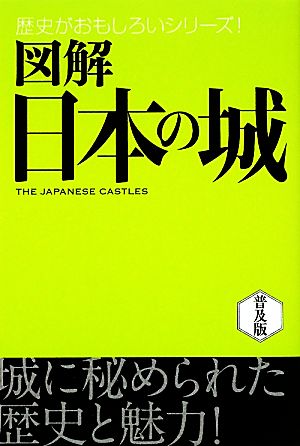 歴史がおもしろいシリーズ!

図解
日本の城

THE JAPANESE CASTLES

普及版

城に秘められた
歴史と魅力!